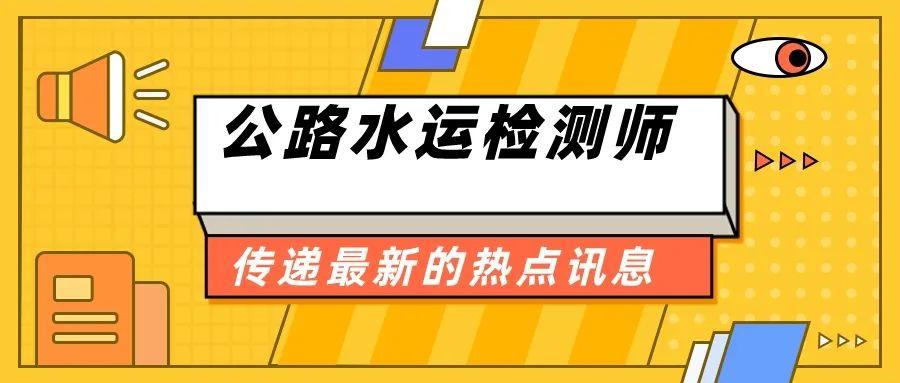 公路水运检测师

传递最新的热点讯息